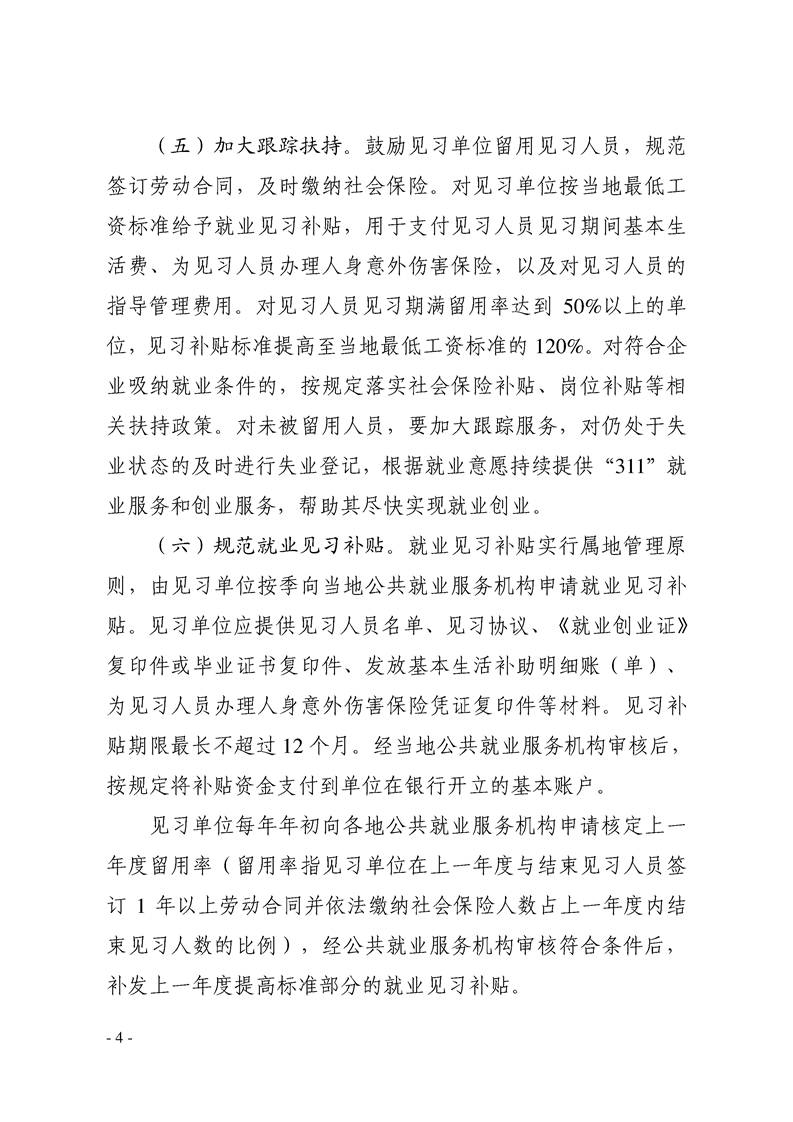 （五）加大跟踪扶持。鼓励见习单位留用见习人员，规范签订劳动合同，及时缴纳社会保险。对见习单位按当地最低工资标准给予就业见习补贴，用于支付见习人员见习期间基本生活费、为见习人员办理人身意外伤害保险，以及对见习人员的指导管理费用。对见习人员见习期满留用率达到50%以上的单位，见习补贴标准提高至当地最低工资标准的120%。对符合企业吸纳就业条件的，按规定落实社会保险补贴、岗位补贴等相关扶持政策。对未被留用人员，要加大跟踪服务，对仍处于失业状态的及时进行失业登记，根据就业意愿持续提供“311”就业服务和创业服务，帮助其尽快实现就业创业。

（六）规范就业见习补贴。就业见习补贴实行属地管理原则，由见习单位按季向当地公共就业服务机构申请就业见习补贴。见习单位应提供见习人员名单、见习协议、《就业创业证》复印件或毕业证书复印件、发放基本生活补助明细账（单）、为见习人员办理人身意外伤害保险凭证复印件等材料。见习补贴期限最长不超过12个月。经当地公共就业服务机构审核后，按规定将补贴资金支付到单位在银行开立的基本账户。

见习单位每年年初向各地公共就业服务机构申请核定上一年度留用率（留用率指见习单位在上一年度与结束见习人员签订1年以上劳动合同并依法缴纳社会保险人数占上一年度内结束见习人数的比例），经公共就业服务机构审核符合条件后，补发上一年度提高标准部分的就业见习补贴。

- 4 -